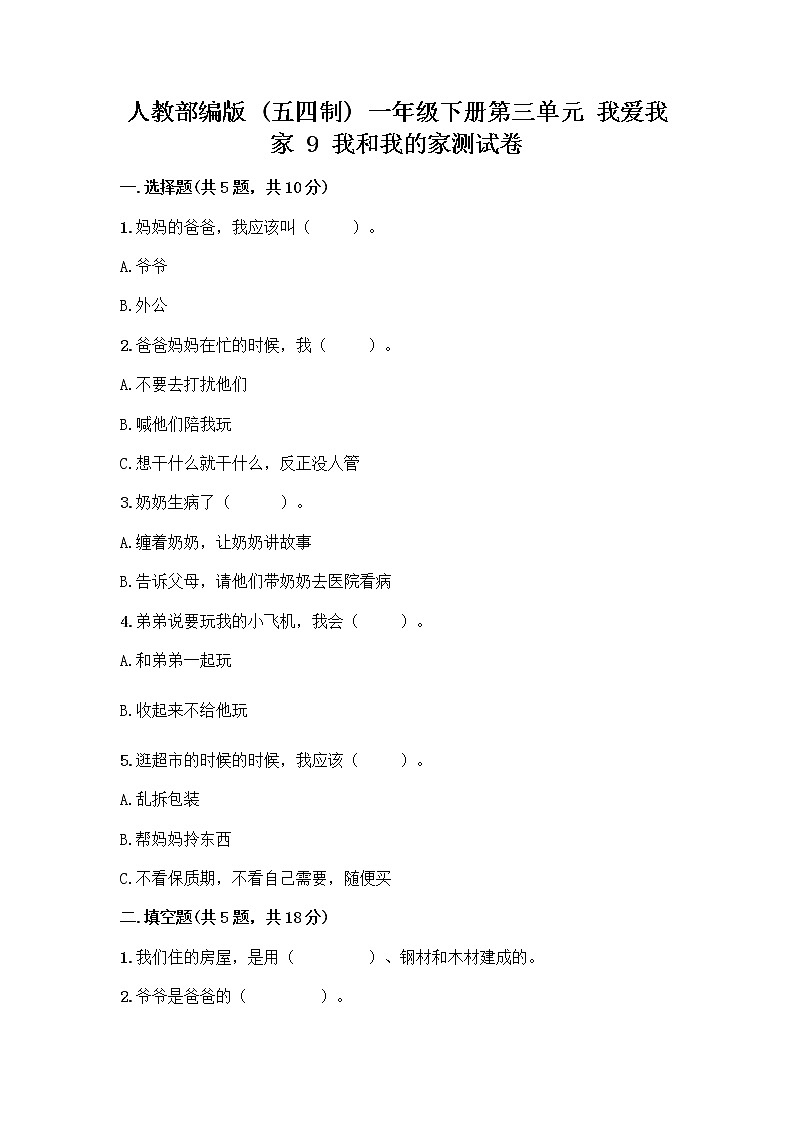 人教部编版（五四制）一年级下册第三单元 我爱我家 9 我和我的家测试卷

一.选择题(共5题，共10分)

1.妈妈的爸爸，我应该叫（　　）。

A.爷爷

B.外公

2.爸爸妈妈在忙的时候，我（　　）。

A.不要去打扰他们

B.喊他们陪我玩

C.想干什么就干什么，反正没人管

3.奶奶生病了（　　）。

A.缠着奶奶，让奶奶讲故事

B.告诉父母，请他们带奶奶去医院看病

4.弟弟说要玩我的小飞机，我会（　　）。

A.和弟弟一起玩

B.收起来不给他玩

5.逛超市的时候的时候，我应该（　　）。

A.乱拆包装

B.帮妈妈拎东西

C.不看保质期，不看自己需要，随便买

二.填空题(共5题，共18分)

1.我们住的房屋，是用（　　　）、钢材和木材建成的。

2.爷爷是爸爸的（　　　）。